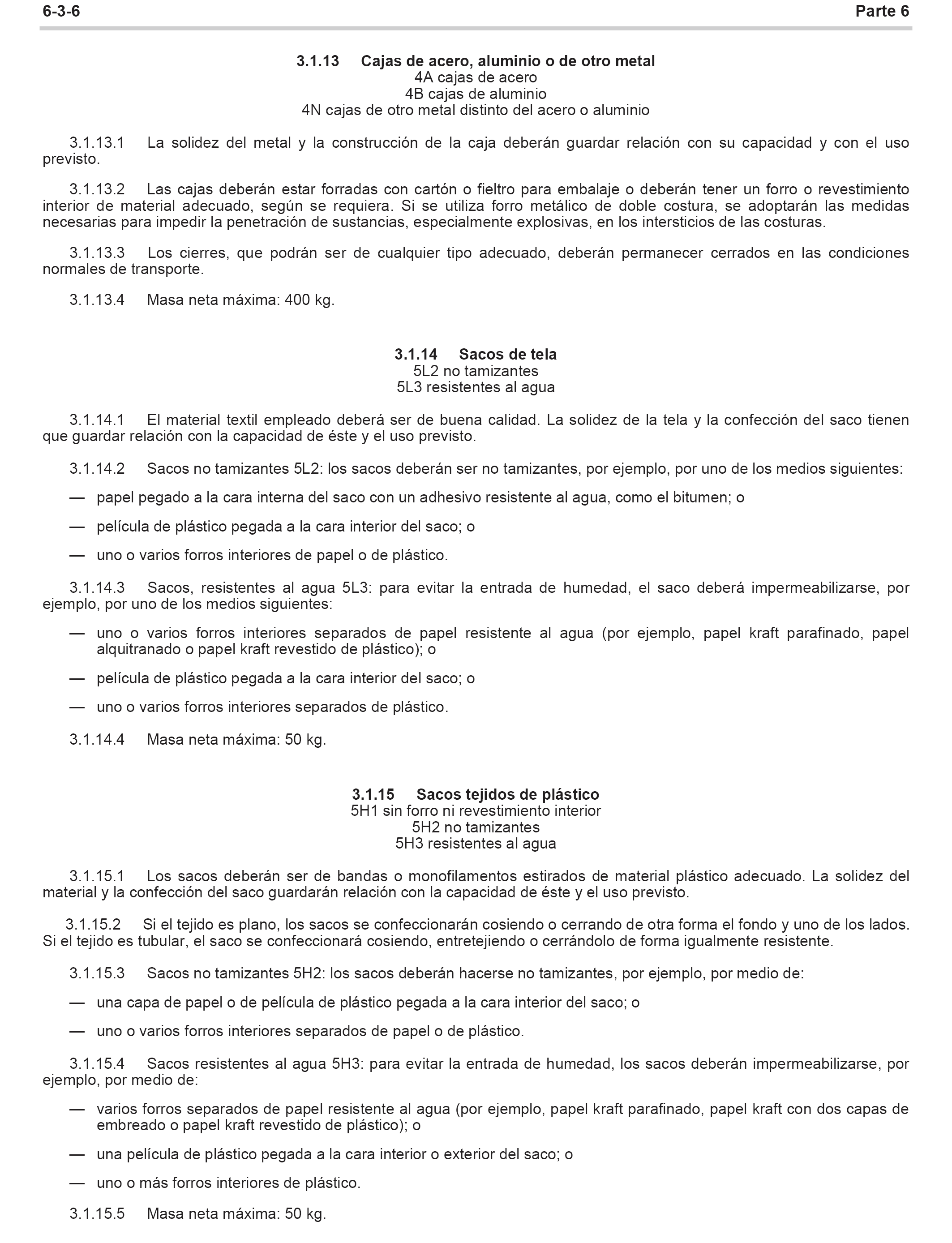 6-3-6 Parte 6

3.1.13 Cajas de acero, aluminio o de otro metal
4A cajas de acero
4B cajas de aluminio
4N cajas de otro metal distinto del acero o aluminio

3.1.13.1 La solidez del metal y la construcción de la caja deberán guardar relación con su capacidad y con el uso previsto.

3.1.13.2 Las cajas deberán estar forradas con cartón o fieltro para embalaje o deberán tener un forro o revestimiento interior de material adecuado, según se requiera. Si se utiliza forro metálico de doble costura, se adoptarán las medidas necesarias para impedir la penetración de sustancias, especialmente explosivas, en los intersticios de las costuras.

3.1.13.3 Los cierres, que podrán ser de cualquier tipo adecuado, deberán permanecer cerrados en las condiciones normales de transporte.

3.1.13.4 Masa neta máxima: 400 kg.

3.1.14 Sacos de tela
5L2 no tamizantes
5L3 resistentes al agua

3.1.14.1 El material textil empleado deberá ser de buena calidad. La solidez de la tela y la confección del saco tienen que guardar relación con la capacidad de éste y el uso previsto.

3.1.14.2 Sacos no tamizantes 5L2: los sacos deberán ser no tamizantes, por ejemplo, por uno de los medios siguientes:

— papel pegado a la cara interna del saco con un adhesivo resistente al agua, como el bitumen; o

— película de plástico pegada a la cara interior del saco; o

— uno o varios forros interiores de papel o de plástico.

3.1.14.3 Sacos, resistentes al agua 5L3: para evitar la entrada de humedad, el saco deberá impermeabilizarse, por ejemplo, por uno de los medios siguientes:

— uno o varios forros interiores separados de papel resistente al agua (por ejemplo, papel kraft parafinado, papel alquitranado o papel kraft revestido de plástico); o

— película de plástico pegada a la cara interior del saco; o

— uno o varios forros interiores separados de plástico.

3.1.14.4 Masa neta máxima: 50 kg.

3.1.15 Sacos tejidos de plástico
5H1 sin forro ni revestimiento interior
5H2 no tamizantes
5H3 resistentes al agua

3.1.15.1 Los sacos deberán ser de bandas o monofilamentos estirados de material plástico adecuado. La solidez del material y la confección del saco guardarán relación con la capacidad de éste y el uso previsto.

3.1.15.2 Si el tejido es plano, los sacos se confeccionarán cosiendo o cerrando de otra forma el fondo y uno de los lados. Si el tejido es tubular, el saco se confeccionará cosiendo, entretejiendo o cerrándolo de forma igualmente resistente.

3.1.15.3 Sacos no tamizantes 5H2: los sacos deberán hacerse no tamizantes, por ejemplo, por medio de:

— una capa de papel o de película de plástico pegada a la cara interior del saco; o

— uno o varios forros interiores separados de papel o de plástico.

3.1.15.4 Sacos resistentes al agua 5H3: para evitar la entrada de humedad, los sacos deberán impermeabilizarse, por ejemplo, por medio de:

— varios forros separados de papel resistente al agua (por ejemplo, papel kraft parafinado, papel kraft con dos capas de embreado o papel kraft revestido de plástico); o

— una película de plástico pegada a la cara interior o exterior del saco; o

— uno o más forros interiores de plástico.

3.1.15.5 Masa neta máxima: 50 kg.